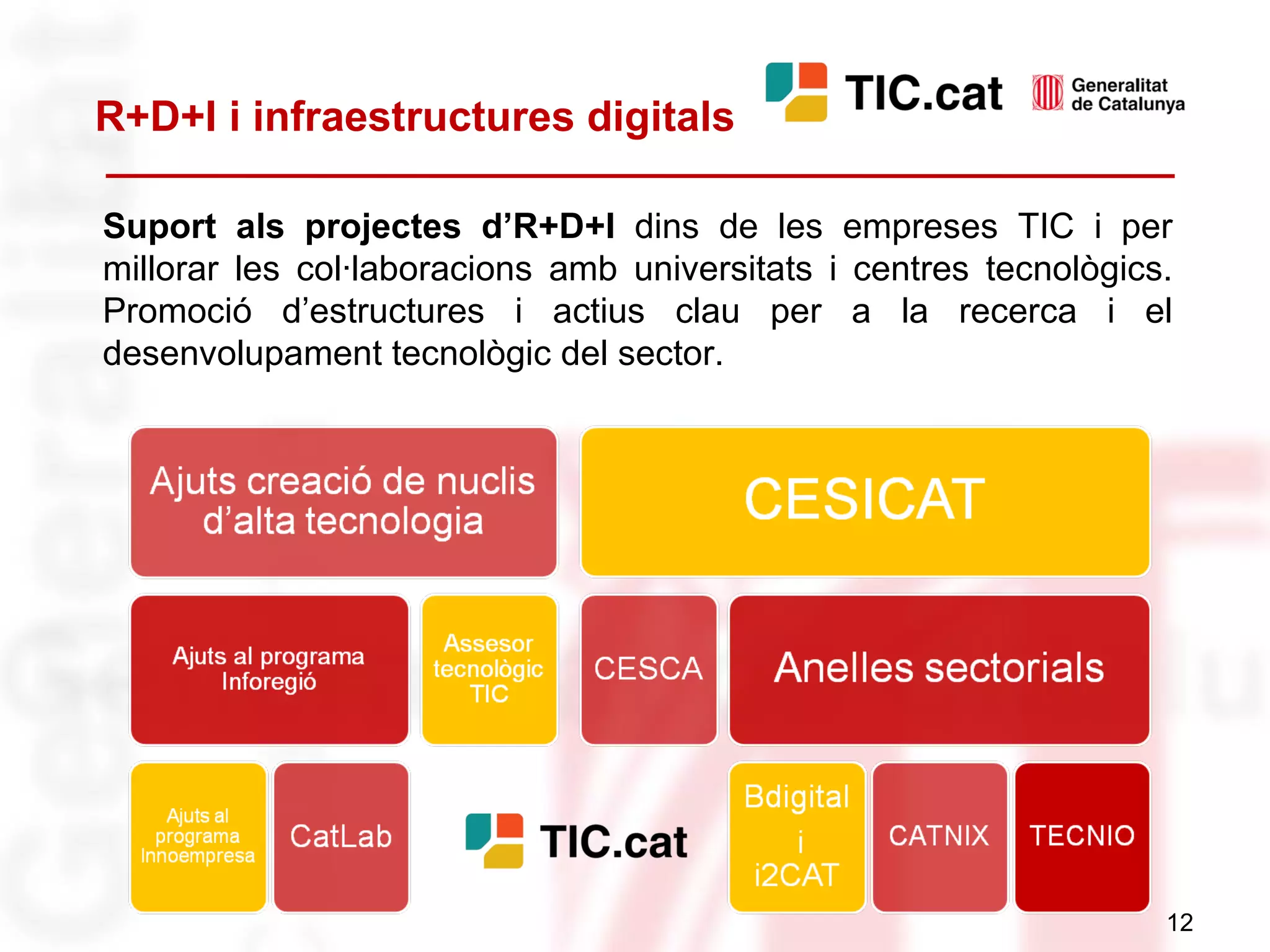 R+D+I i infraestructures digitals

TIC.cat

Generalitat de Catalunya

**Suport als projectes d'R+D+I** dins de les empreses TIC i per millorar les col·laboracions amb universitats i centres tecnològics. Promoció d'estructures i actius clau per a la recerca i el desenvolupament tecnològic del sector.

Ajuts creació de nuclis d'alta tecnologia

CESICAT

Ajuts al programa Inforegió

Assesor tecnològic TIC

CESCA

Anelles sectorials

Ajuts al programa Innoempresa

CatLab

TIC.cat

Bdigital i i2CAT

CATNIX

TECNIO

12